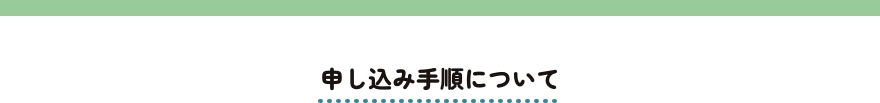 申し込み手順について